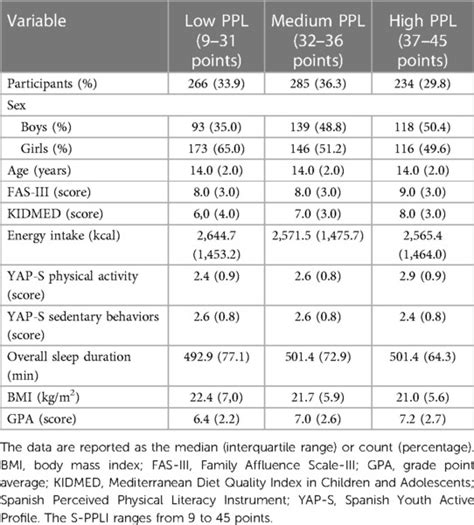 | Variable | Low PPL (9–31 points) | Medium PPL (32–36 points) | High PPL (37–45 points) |
|---|---|---|---|
| Participants (%) | 266 (33.9) | 285 (36.3) | 234 (29.8) |
| Sex | | | |
| Boys (%) | 93 (35.0) | 139 (48.8) | 118 (50.4) |
| Girls (%) | 173 (65.0) | 146 (51.2) | 116 (49.6) |
| Age (years) | 14.0 (2.0) | 14.0 (2.0) | 14.0 (2.0) |
| FAS-III (score) | 8.0 (3.0) | 8.0 (3.0) | 9.0 (3.0) |
| KIDMED (score) | 6,0 (4.0) | 7.0 (3.0) | 8.0 (3.0) |
| Energy intake (kcal) | 2,644.7 (1,453.2) | 2,571.5 (1,475.7) | 2,565.4 (1,464.0) |
| YAP-S physical activity (score) | 2.4 (0.9) | 2.6 (0.8) | 2.9 (0.9) |
| YAP-S sedentary behaviors (score) | 2.6 (0.8) | 2.6 (0.8) | 2.4 (0.8) |
| Overall sleep duration (min) | 492.9 (77.1) | 501.4 (72.9) | 501.4 (64.3) |
| BMI (kg/m$^2$) | 22.4 (7,0) | 21.7 (5.9) | 21.0 (5.6) |
| GPA (score) | 6.4 (2.2) | 7.0 (2.6) | 7.2 (2.7) |

The data are reported as the median (interquartile range) or count (percentage). BMI, body mass index; FAS-III, Family Affluence Scale-III; GPA, grade point average; KIDMED, Mediterranean Diet Quality Index in Children and Adolescents; Spanish Perceived Physical Literacy Instrument; YAP-S, Spanish Youth Active Profile. The S-PPLI ranges from 9 to 45 points.